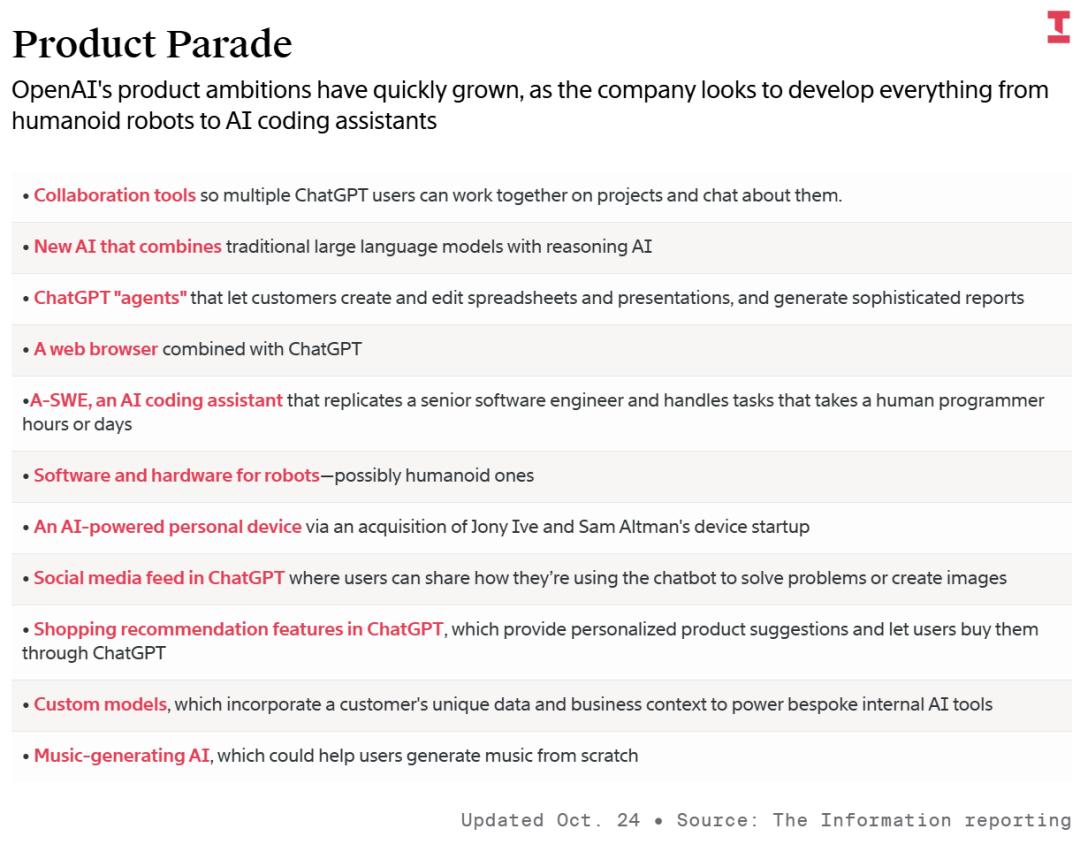 Product Parade

OpenAI's product ambitions have quickly grown, as the company looks to develop everything from humanoid robots to AI coding assistants

• Collaboration tools so multiple ChatGPT users can work together on projects and chat about them.

• New AI that combines traditional large language models with reasoning AI

• ChatGPT "agents" that let customers create and edit spreadsheets and presentations, and generate sophisticated reports

• A web browser combined with ChatGPT

•A-SWE, an AI coding assistant that replicates a senior software engineer and handles tasks that takes a human programmer hours or days

• Software and hardware for robots—possibly humanoid ones

• An AI-powered personal device via an acquisition of Jony Ive and Sam Altman's device startup

• Social media feed in ChatGPT where users can share how they're using the chatbot to solve problems or create images

• Shopping recommendation features in ChatGPT, which provide personalized product suggestions and let users buy them through ChatGPT

• Custom models, which incorporate a customer's unique data and business context to power bespoke internal AI tools

• Music-generating AI, which could help users generate music from scratch

Updated Oct. 24 • Source: The Information reporting